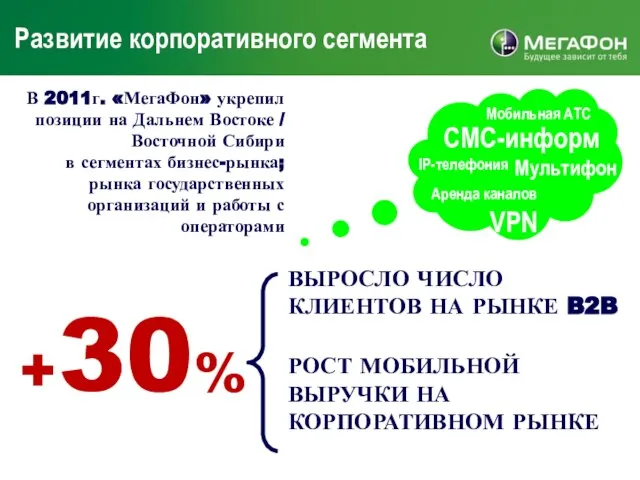 Развитие корпоративного сегмента

МегаФон
Будущее зависит от тебя

В 2011г. «МегаФон» укрепил позиции на Дальнем Востоке / Восточной Сибири в сегментах бизнес-рынка; рынка государственных организаций и работы с операторами

Мобильная АТС
СМС-информ
IP-телефония Мультифон
Аренда каналов
VPN

+30%

ВЫРОСЛО ЧИСЛО КЛИЕНТОВ НА РЫНКЕ B2B

РОСТ МОБИЛЬНОЙ ВЫРУЧКИ НА КОРПОРАТИВНОМ РЫНКЕ